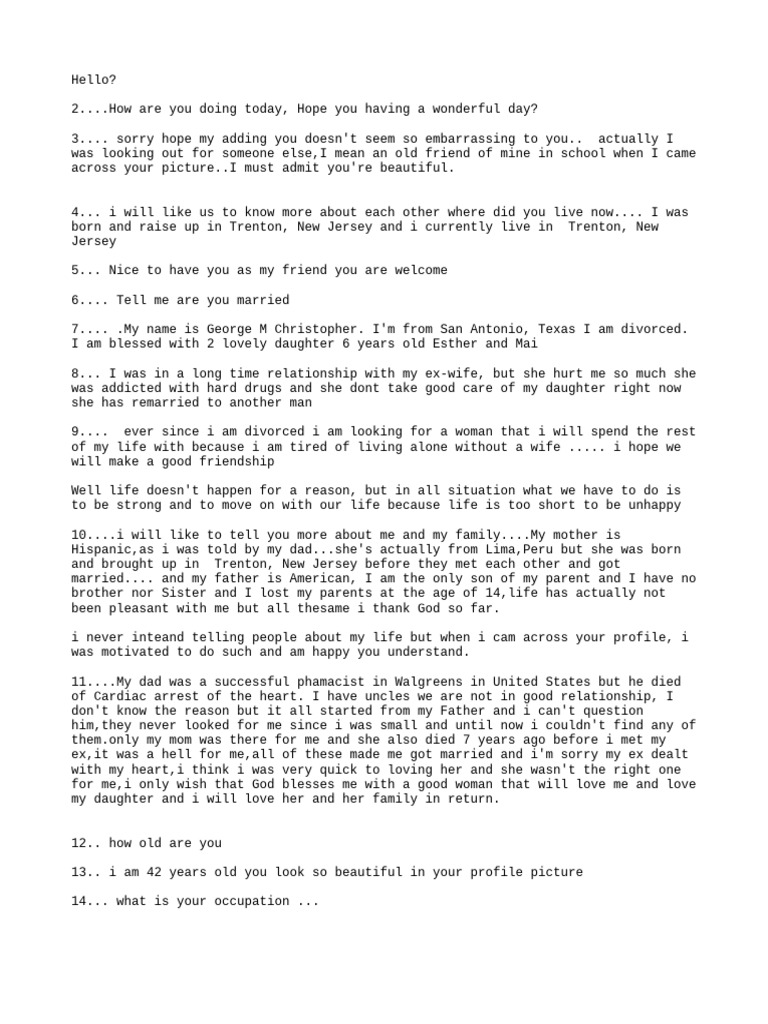 Hello?

2....How are you doing today, Hope you having a wonderful day?

3.... sorry hope my adding you doesn't seem so embarrassing to you.. actually I was looking out for someone else,I mean an old friend of mine in school when I came across your picture..I must admit you're beautiful.

4... i will like us to know more about each other where did you live now.... I was born and raise up in Trenton, New Jersey and i currently live in Trenton, New Jersey

5... Nice to have you as my friend you are welcome

6.... Tell me are you married

7.... .My name is George M Christopher. I'm from San Antonio, Texas I am divorced. I am blessed with 2 lovely daughter 6 years old Esther and Mai

8... I was in a long time relationship with my ex-wife, but she hurt me so much she was addicted with hard drugs and she dont take good care of my daughter right now she has remarried to another man

9.... ever since i am divorced i am looking for a woman that i will spend the rest of my life with because i am tired of living alone without a wife ..... i hope we will make a good friendship

Well life doesn't happen for a reason, but in all situation what we have to do is to be strong and to move on with our life because life is too short to be unhappy

10....i will like to tell you more about me and my family....My mother is Hispanic,as i was told by my dad...she's actually from Lima,Peru but she was born and brought up in Trenton, New Jersey before they met each other and got married.... and my father is American, I am the only son of my parent and I have no brother nor Sister and I lost my parents at the age of 14,life has actually not been pleasant with me but all thesame i thank God so far.

i never inteand telling people about my life but when i cam across your profile, i was motivated to do such and am happy you understand.

11....My dad was a successful phamacist in Walgreens in United States but he died of Cardiac arrest of the heart. I have uncles we are not in good relationship, I don't know the reason but it all started from my Father and i can't question him,they never looked for me since i was small and until now i couldn't find any of them.only my mom was there for me and she also died 7 years ago before i met my ex,it was a hell for me,all of these made me got married and i'm sorry my ex dealt with my heart,i think i was very quick to loving her and she wasn't the right one for me,i only wish that God blesses me with a good woman that will love me and love my daughter and i will love her and her family in return.

12.. how old are you

13.. i am 42 years old you look so beautiful in your profile picture

14... what is your occupation ...